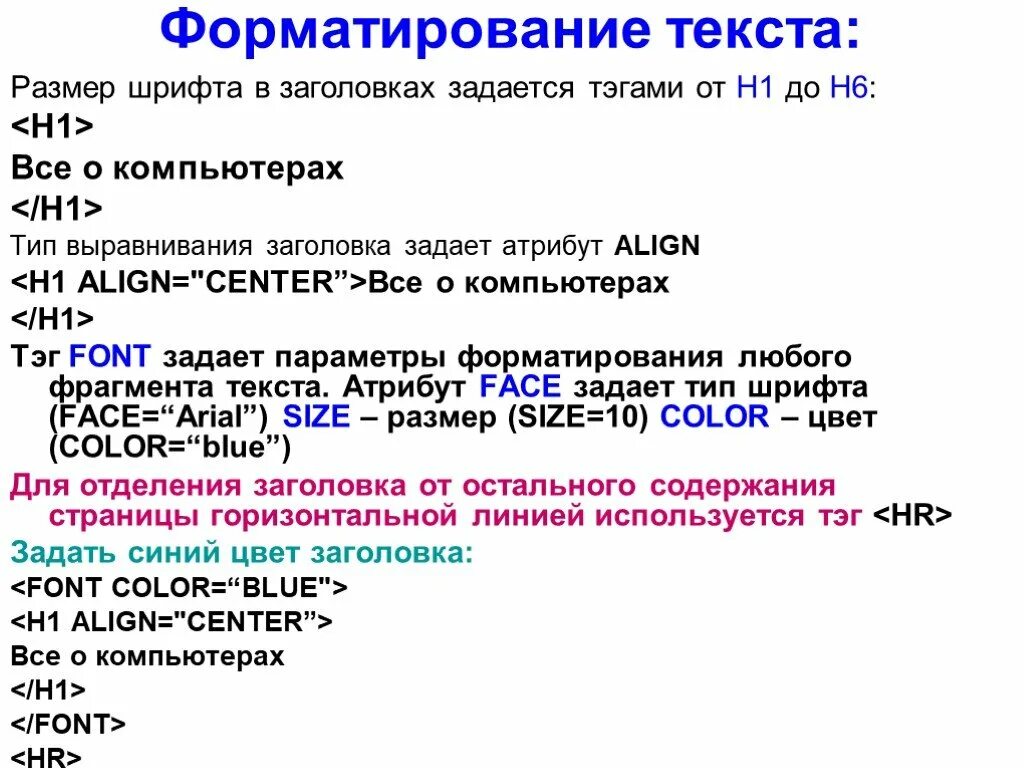 Форматирование текста:

Размер шрифта в заголовках задается тэгами от H1 до H6:

<H1>

Все о компьютерах

</H1>

Тип выравнивания заголовка задает атрибут ALIGN

<H1 ALIGN="CENTER">Все о компьютерах

</H1>

Тэг FONT задает параметры форматирования любого фрагмента текста. Атрибут FACE задает тип шрифта (FACE="Arial") SIZE – размер (SIZE=10) COLOR – цвет (COLOR="blue")

Для отделения заголовка от остального содержания страницы горизонтальной линией используется тэг <HR>

Задать синий цвет заголовка:

<FONT COLOR="BLUE">

<H1 ALIGN="CENTER">

Все о компьютерах

</H1>

</FONT>

<HR>